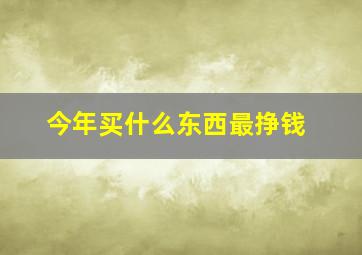 今年买什么东西最挣钱